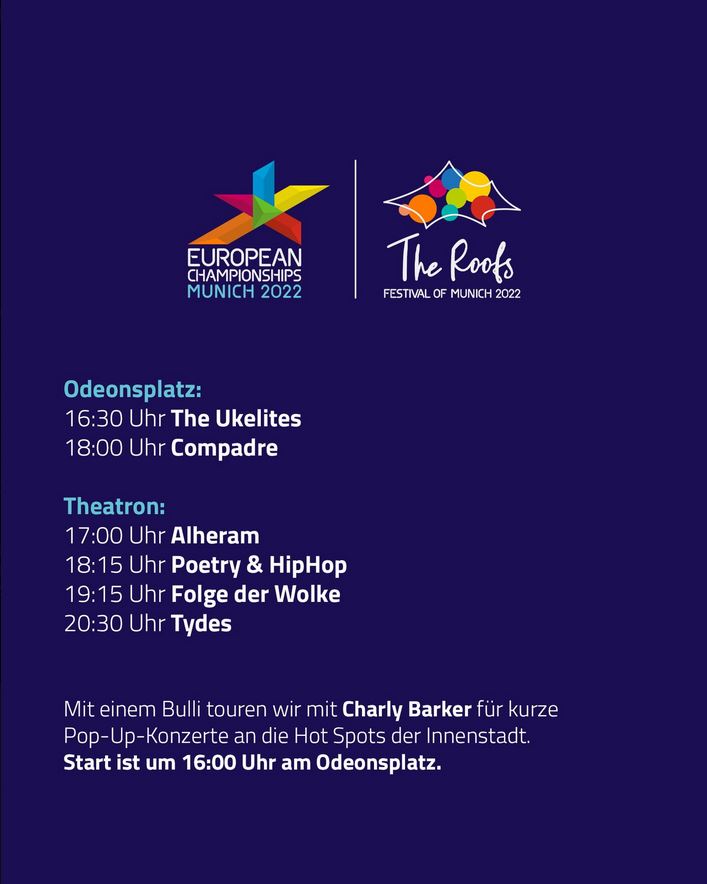 EUROPEAN CHAMPIONSHIPS MUNICH 2022

The Roofs
FESTIVAL OF MUNICH 2022

Odeonsplatz:
16:30 Uhr The Ukelites
18:00 Uhr Compadre

Theatron:
17:00 Uhr Alheram
18:15 Uhr Poetry & HipHop
19:15 Uhr Folge der Wolke
20:30 Uhr Tydes

Mit einem Bulli touren wir mit Charly Barker für kurze Pop-Up-Konzerte an die Hot Spots der Innenstadt.
Start ist um 16:00 Uhr am Odeonsplatz.